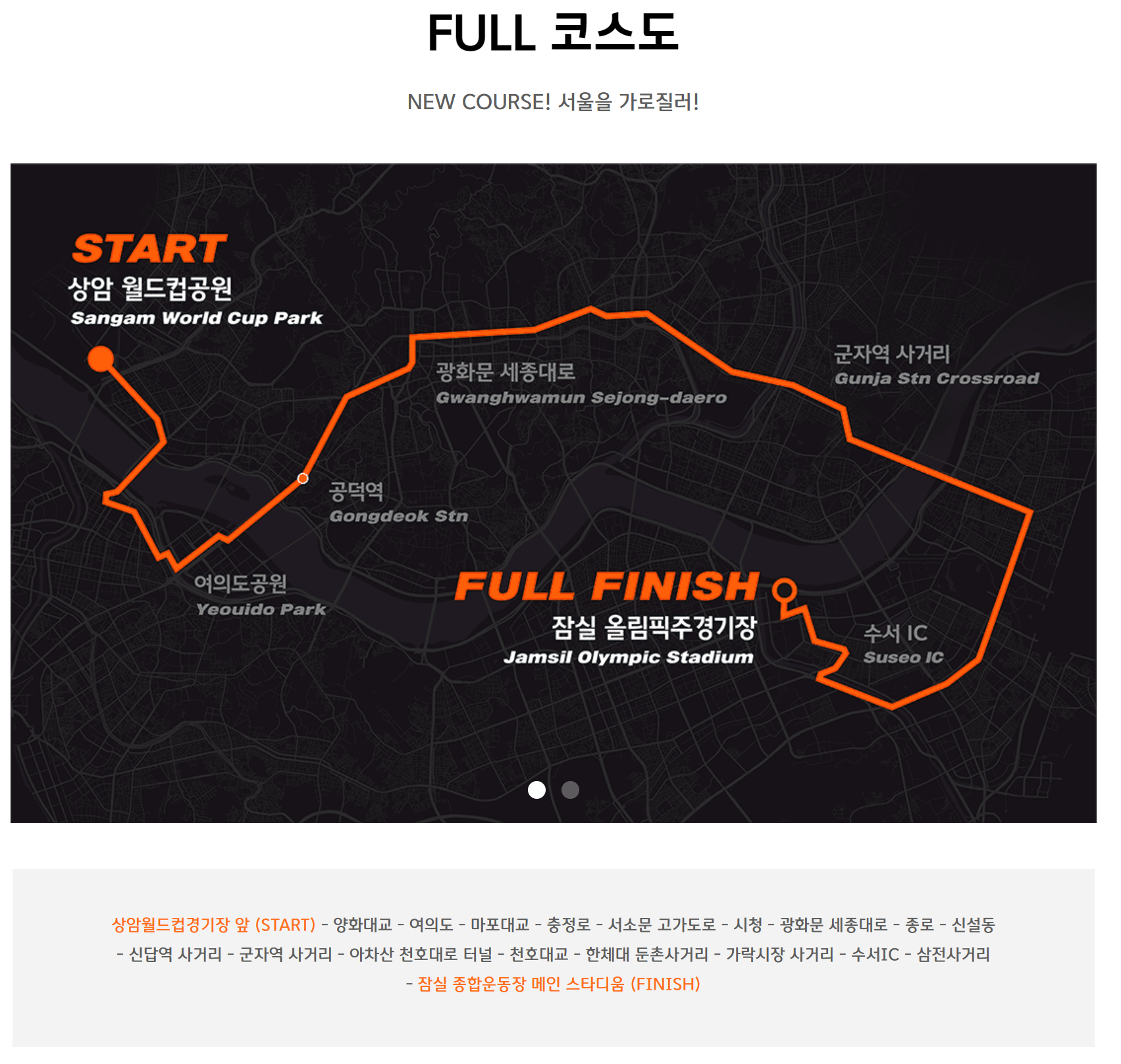 FULL 코스도

NEW COURSE! 서울을 가로질러!

START
상암 월드컵공원
Sangam World Cup Park

광화문 세종대로
Gwanghwamun Sejong-daero

군자역 사거리
Gunja Stn Crossroad

공덕역
Gongdeok Stn

여의도공원
Yeouido Park

FULL FINISH
잠실 올림픽주경기장
Jamsil Olympic Stadium

수서 IC
Suseo IC

상암월드컵경기장 앞 (START) - 양화대교 - 여의도 - 마포대교 - 충정로 - 서소문 고가도로 - 시청 - 광화문 세종대로 - 종로 - 신설동 - 신답역 사거리 - 군자역 사거리 - 아차산 천호대로 터널 - 천호대교 - 한체대 둔촌사거리 - 가락시장 사거리 - 수서IC - 삼전사거리 - 잠실 종합운동장 메인 스타디움 (FINISH)